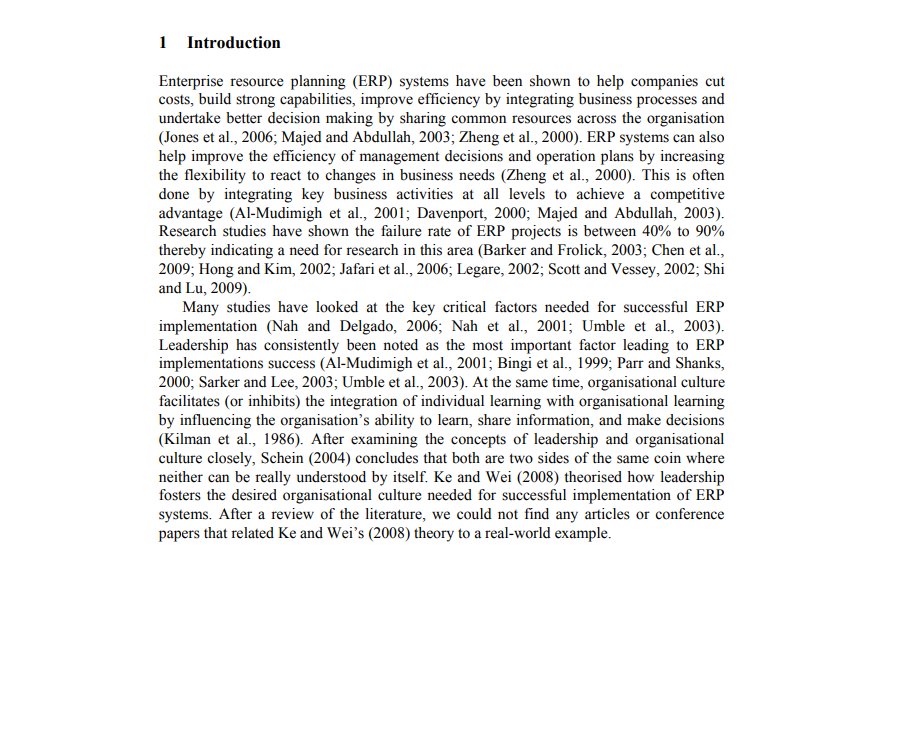 1 Introduction

Enterprise resource planning (ERP) systems have been shown to help companies cut costs, build strong capabilities, improve efficiency by integrating business processes and undertake better decision making by sharing common resources across the organisation (Jones et al., 2006; Majed and Abdullah, 2003; Zheng et al., 2000). ERP systems can also help improve the efficiency of management decisions and operation plans by increasing the flexibility to react to changes in business needs (Zheng et al., 2000). This is often done by integrating key business activities at all levels to achieve a competitive advantage (Al-Mudimigh et al., 2001; Davenport, 2000; Majed and Abdullah, 2003). Research studies have shown the failure rate of ERP projects is between 40% to 90% thereby indicating a need for research in this area (Barker and Frolick, 2003; Chen et al., 2009; Hong and Kim, 2002; Jafari et al., 2006; Legare, 2002; Scott and Vessey, 2002; Shi and Lu, 2009).

Many studies have looked at the key critical factors needed for successful ERP implementation (Nah and Delgado, 2006; Nah et al., 2001; Umble et al., 2003). Leadership has consistently been noted as the most important factor leading to ERP implementations success (Al-Mudimigh et al., 2001; Bingi et al., 1999; Parr and Shanks, 2000; Sarker and Lee, 2003; Umble et al., 2003). At the same time, organisational culture facilitates (or inhibits) the integration of individual learning with organisational learning by influencing the organisation's ability to learn, share information, and make decisions (Kilman et al., 1986). After examining the concepts of leadership and organisational culture closely, Schein (2004) concludes that both are two sides of the same coin where neither can be really understood by itself. Ke and Wei (2008) theorised how leadership fosters the desired organisational culture needed for successful implementation of ERP systems. After a review of the literature, we could not find any articles or conference papers that related Ke and Wei's (2008) theory to a real-world example.